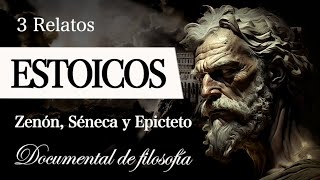 3 Relatos

ESTOICOS

Zenón, Séneca y Epicteto

Documental de filosofía